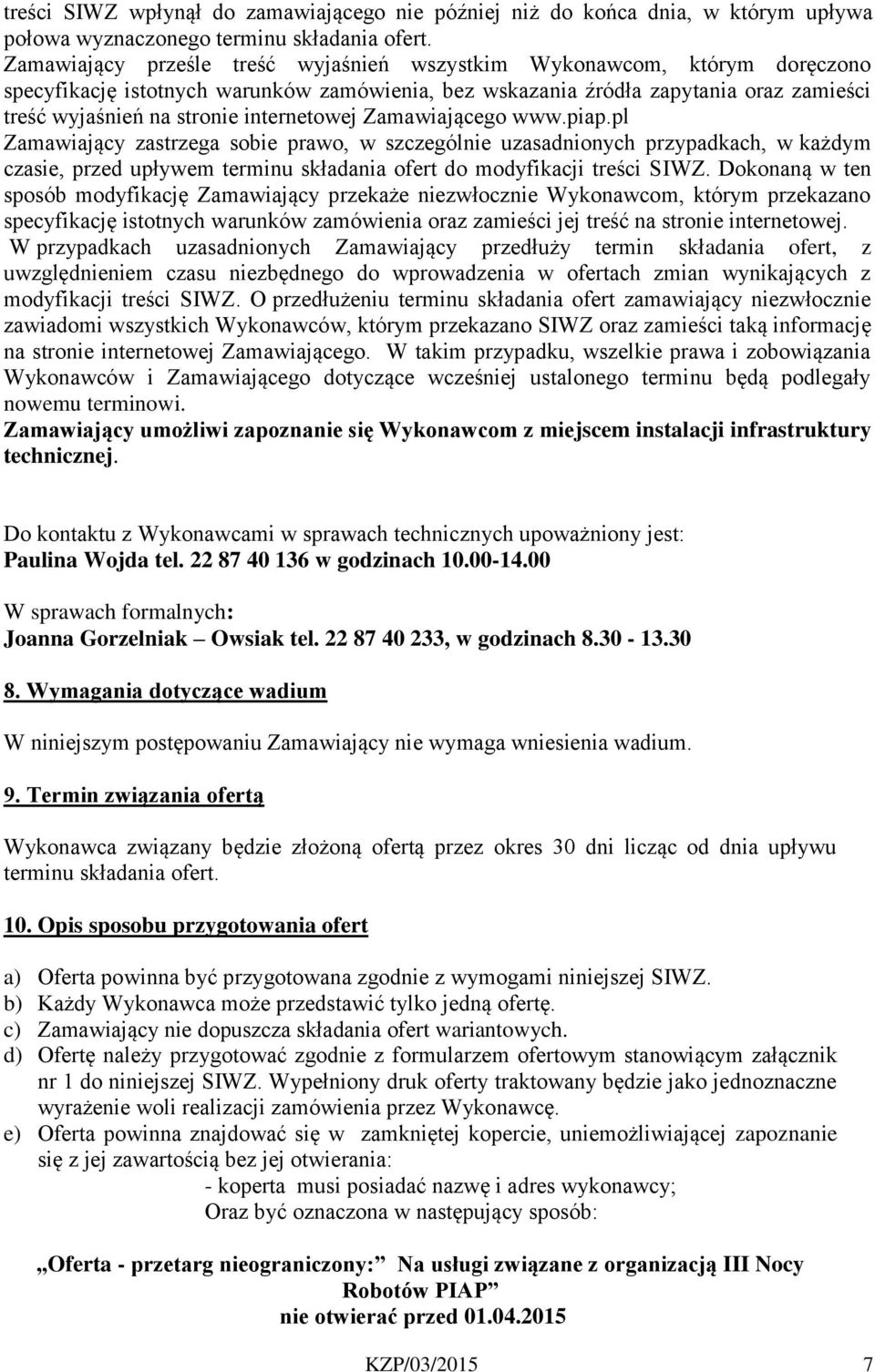 treści SIWZ wpłynął do zamawiającego nie później niż do końca dnia, w którym upływa połowa wyznaczonego terminu składania ofert.
Zamawiający prześle treść wyjaśnień wszystkim Wykonawcom, którym doręczono specyfikację istotnych warunków zamówienia, bez wskazania źródła zapytania oraz zamieści treść wyjaśnień na stronie internetowej Zamawiającego www.piap.pl
Zamawiający zastrzega sobie prawo, w szczególnie uzasadnionych przypadkach, w każdym czasie, przed upływem terminu składania ofert do modyfikacji treści SIWZ. Dokonaną w ten sposób modyfikację Zamawiający przekaże niezwłocznie Wykonawcom, którym przekazano specyfikację istotnych warunków zamówienia oraz zamieści jej treść na stronie internetowej.
W przypadkach uzasadnionych Zamawiający przedłuży termin składania ofert, z uwzględnieniem czasu niezbędnego do wprowadzenia w ofertach zmian wynikających z modyfikacji treści SIWZ. O przedłużeniu terminu składania ofert zamawiający niezwłocznie zawiadomi wszystkich Wykonawców, którym przekazano SIWZ oraz zamieści taką informację na stronie internetowej Zamawiającego. W takim przypadku, wszelkie prawa i zobowiązania Wykonawców i Zamawiającego dotyczące wcześniej ustalonego terminu będą podlegały nowemu terminowi.
Zamawiający umożliwi zapoznanie się Wykonawcom z miejscem instalacji infrastruktury technicznej.

Do kontaktu z Wykonawcami w sprawach technicznych upoważniony jest:
Paulina Wojda tel. 22 87 40 136 w godzinach 10.00-14.00

W sprawach formalnych:
Joanna Gorzelniak – Owsiak tel. 22 87 40 233, w godzinach 8.30 - 13.30

8. Wymagania dotyczące wadium

W niniejszym postępowaniu Zamawiający nie wymaga wniesienia wadium.

9. Termin związania ofertą

Wykonawca związany będzie złożoną ofertą przez okres 30 dni licząc od dnia upływu terminu składania ofert.

10. Opis sposobu przygotowania ofert

a) Oferta powinna być przygotowana zgodnie z wymogami niniejszej SIWZ.
b) Każdy Wykonawca może przedstawić tylko jedną ofertę.
c) Zamawiający nie dopuszcza składania ofert wariantowych.
d) Ofertę należy przygotować zgodnie z formularzem ofertowym stanowiącym załącznik nr 1 do niniejszej SIWZ. Wypełniony druk oferty traktowany będzie jako jednoznaczne wyrażenie woli realizacji zamówienia przez Wykonawcę.
e) Oferta powinna znajdować się w zamkniętej kopercie, uniemożliwiającej zapoznanie się z jej zawartością bez jej otwierania:
- koperta musi posiadać nazwę i adres wykonawcy;
Oraz być oznaczona w następujący sposób:

„Oferta - przetarg nieograniczony:” Na usługi związane z organizacją III Nocy Robotów PIAP”
nie otwierać przed 01.04.2015

KZP/03/2015 7